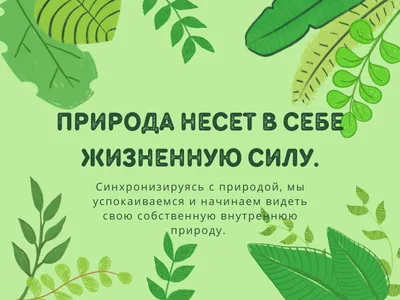 ПРИРОДА НЕСЕТ В СЕБЕ ЖИЗНЕННУЮ СИЛУ.

Синхронизируясь с природой, мы успокаиваемся и начинаем видеть свою собственную внутреннюю природу.